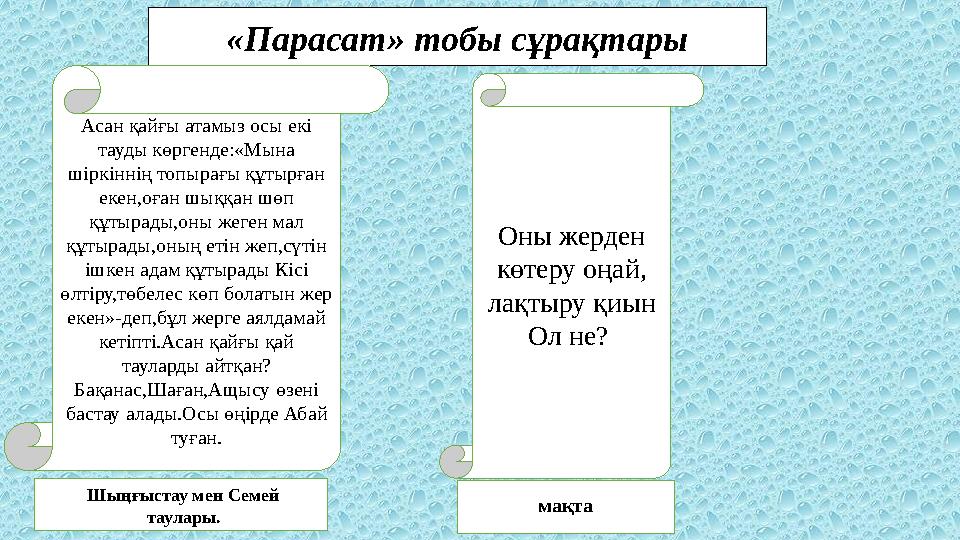 «Парасат» тобы сұрақтары

Асан қайғы атамыз осы екі тауды көргенде:«Мына шіркіннің топырағы құтырған екен,оған шыққан шөп құтырады,оны жеген мал құтырады,оның етін жеп,сүтін ішкен адам құтырады Кісі өлтіру,төбелес көп болатын жер екен»-деп,бұл жерге аялдамай кетіпті.Асан қайғы қай тауларды айтқан? Бақанас,Шаған,Ащысу өзені бастау алады.Осы өңірде Абай туған.

Шыңғыстау мен Семей таулары.

Оны жерден көтеру оңай, лақтыру қиын Ол не?

мақта